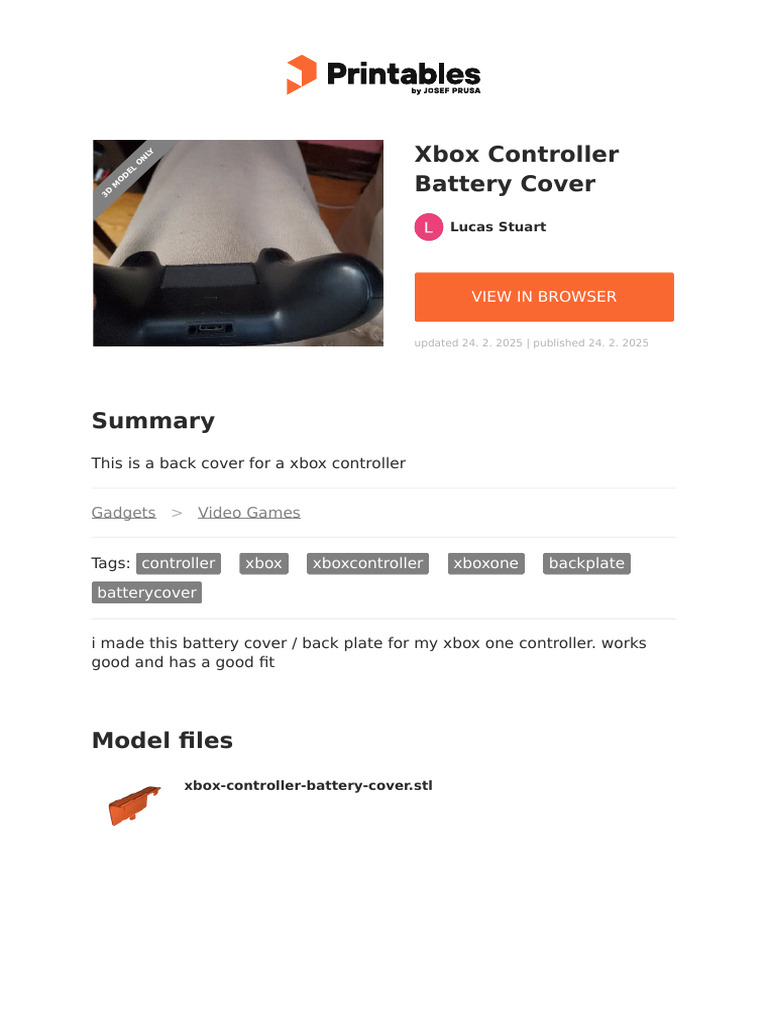 Printables
by JOSEF PRUSA

3D MODEL ONLY

Xbox Controller Battery Cover

L Lucas Stuart

VIEW IN BROWSER

updated 24. 2. 2025 | published 24. 2. 2025

Summary

This is a back cover for a xbox controller

Gadgets > Video Games

Tags: controller xbox xboxcontroller xboxone backplate batterycover

i made this battery cover / back plate for my xbox one controller. works good and has a good fit

Model files

xbox-controller-battery-cover.stl